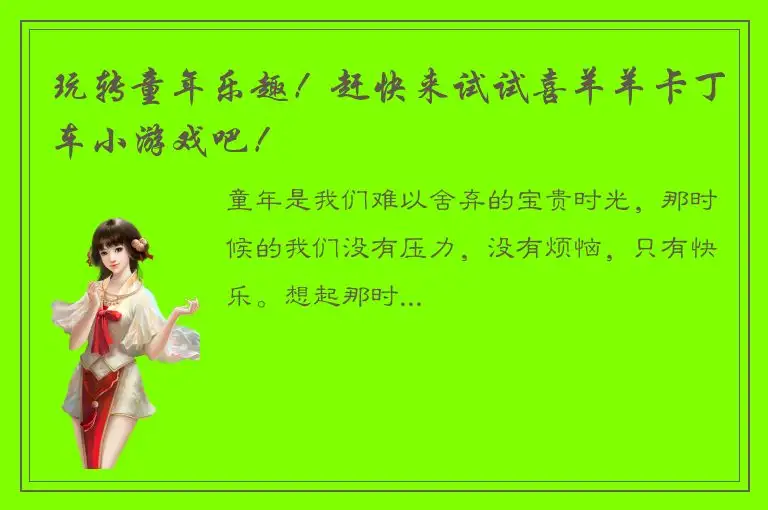 玩转童年乐趣！赶快来试试喜羊羊卡丁车小游戏吧！

童年是我们难以舍弃的宝贵时光，那时候的我们没有压力，没有烦恼，只有快乐。想起那时...